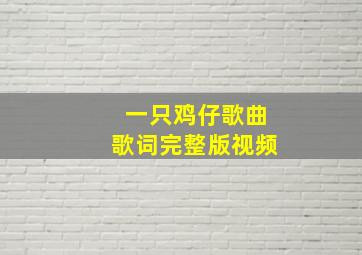 一只鸡仔歌曲
歌词完整版视频